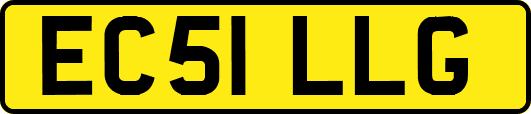 EC51 LLG